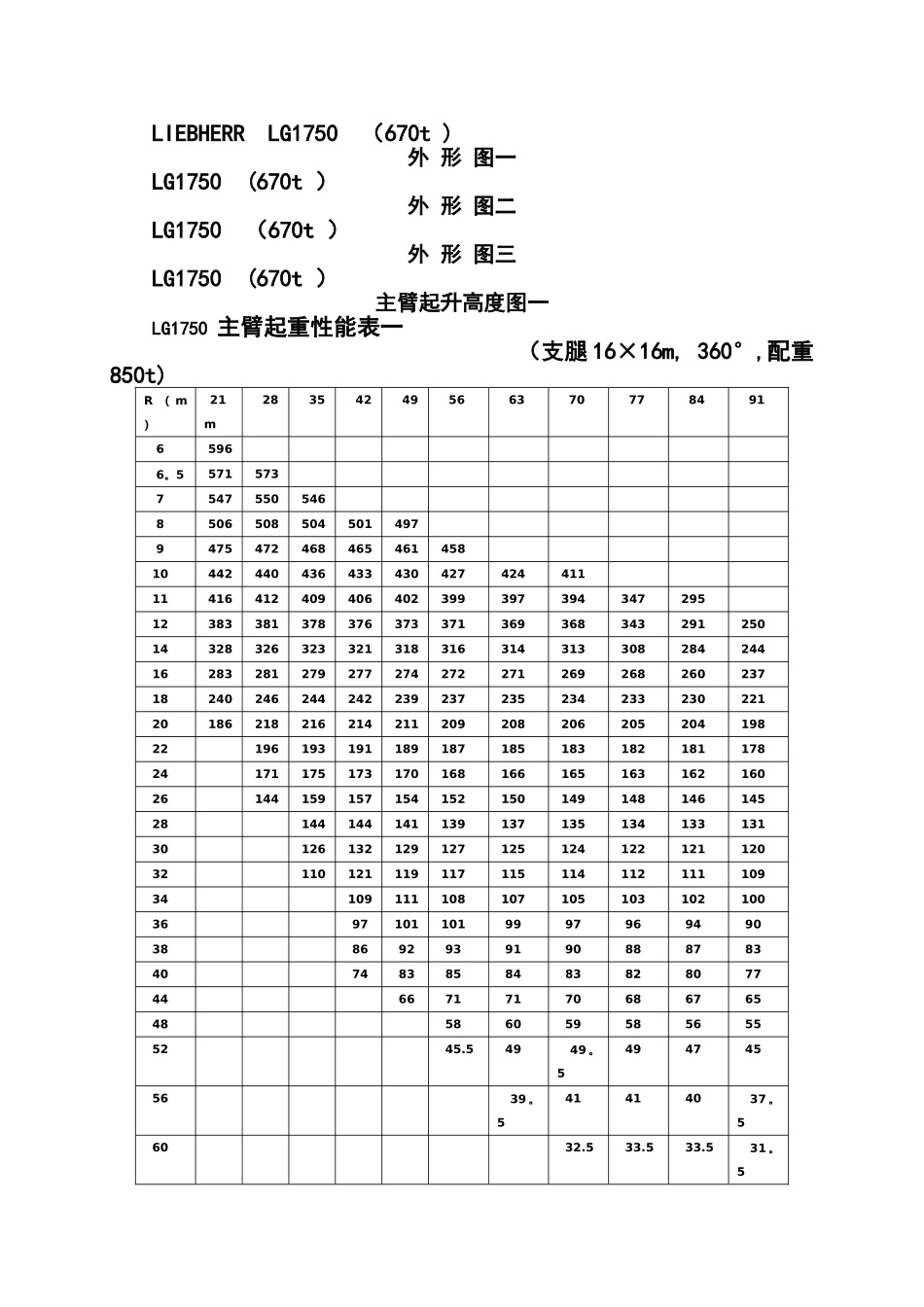 LIEBHERR LG1750 (670t )
外 形 图一
LG1750 (670t )
外 形 图二
LG1750 (670t )
外 形 图三
LG1750 (670t )
主臂起升高度图一
LG1750 主臂起重性能表一
（支腿16×16m, 360°,配重850t)

| R（m） | 21 m | 28 | 35 | 42 | 49 | 56 | 63 | 70 | 77 | 84 | 91 |
|---|---|---|---|---|---|---|---|---|---|---|---|
| 6 | 596 | | | | | | | | | | |
| 6。5 | 571 | 573 | | | | | | | | | |
| 7 | 547 | 550 | 546 | | | | | | | | |
| 8 | 506 | 508 | 504 | 501 | 497 | | | | | | |
| 9 | 475 | 472 | 468 | 465 | 461 | 458 | | | | | |
| 10 | 442 | 440 | 436 | 433 | 430 | 427 | 424 | 411 | | | |
| 11 | 416 | 412 | 409 | 406 | 402 | 399 | 397 | 394 | 347 | 295 | |
| 12 | 383 | 381 | 378 | 376 | 373 | 371 | 369 | 368 | 343 | 291 | 250 |
| 14 | 328 | 326 | 323 | 321 | 318 | 316 | 314 | 313 | 308 | 284 | 244 |
| 16 | 283 | 281 | 279 | 277 | 274 | 272 | 271 | 269 | 268 | 260 | 237 |
| 18 | 240 | 246 | 244 | 242 | 239 | 237 | 235 | 234 | 233 | 230 | 221 |
| 20 | 186 | 218 | 216 | 214 | 211 | 209 | 208 | 206 | 205 | 204 | 198 |
| 22 | | 196 | 193 | 191 | 189 | 187 | 185 | 183 | 182 | 181 | 178 |
| 24 | | 171 | 175 | 173 | 170 | 168 | 166 | 165 | 163 | 162 | 160 |
| 26 | | 144 | 159 | 157 | 154 | 152 | 150 | 149 | 148 | 146 | 145 |
| 28 | | | 144 | 144 | 141 | 139 | 137 | 135 | 134 | 133 | 131 |
| 30 | | | 126 | 132 | 129 | 127 | 125 | 124 | 122 | 121 | 120 |
| 32 | | | 110 | 121 | 119 | 117 | 115 | 114 | 112 | 111 | 109 |
| 34 | | | | 109 | 111 | 108 | 107 | 105 | 103 | 102 | 100 |
| 36 | | | | 97 | 101 | 101 | 99 | 97 | 96 | 94 | 90 |
| 38 | | | | 86 | 92 | 93 | 91 | 90 | 88 | 87 | 83 |
| 40 | | | | 74 | 83 | 85 | 84 | 83 | 82 | 80 | 77 |
| 44 | | | | | 66 | 71 | 71 | 70 | 68 | 67 | 65 |
| 48 | | | | | | 58 | 60 | 59 | 58 | 56 | 55 |
| 52 | | | | | | 45.5 | 49 | 49。5 | 49 | 47 | 45 |
| 56 | | | | | | | 39。5 | 41 | 41 | 40 | 37。5 |
| 60 | | | | | | | | 32.5 | 33.5 | 33.5 | 31。5 |